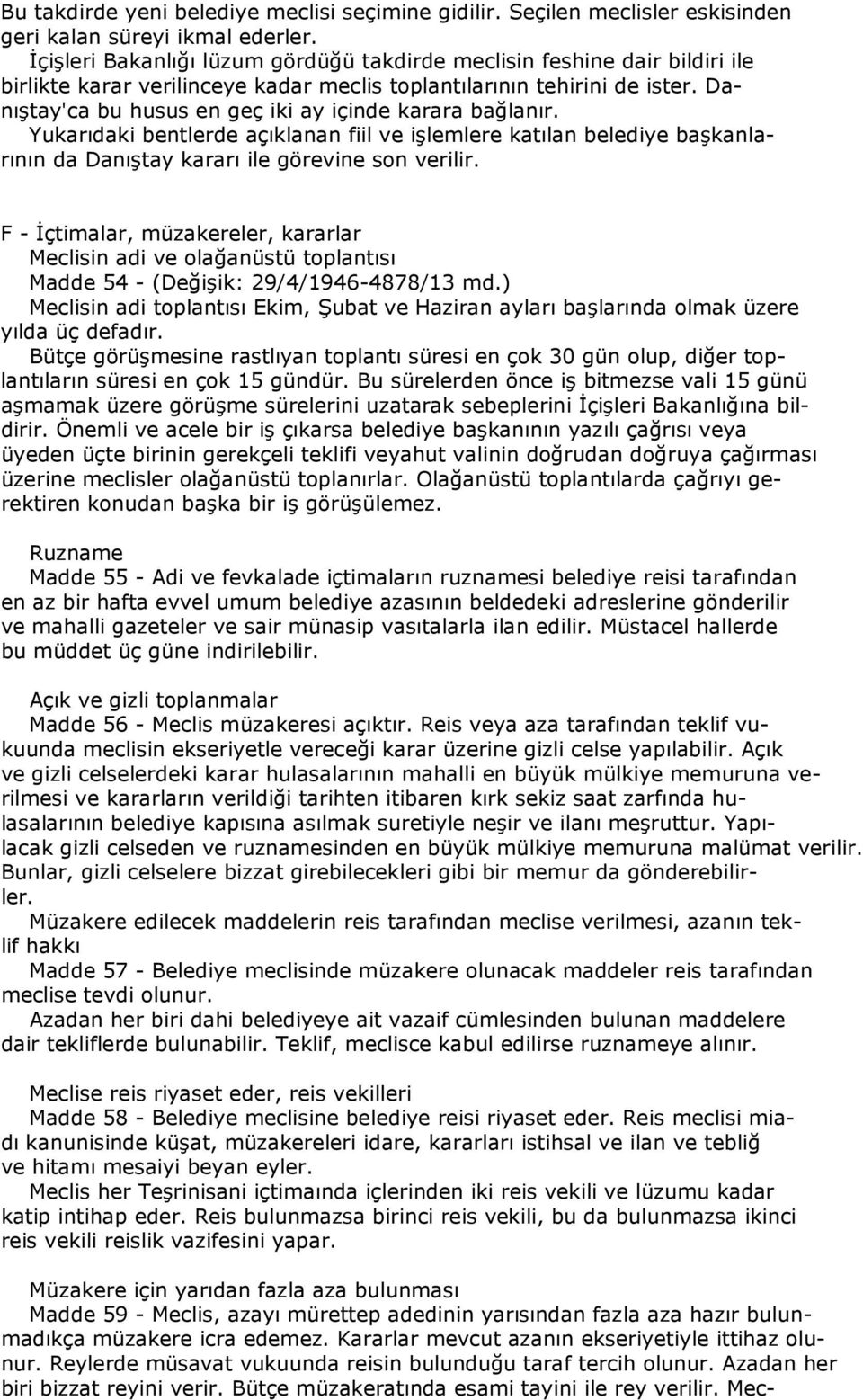 Bu takdirde yeni belediye meclisi seçimine gidilir. Seçilen meclisler eskisinden geri kalan süreyi ikmal ederler.
İçişleri Bakanlığı lüzum gördüğü takdirde meclisin feshine dair bildiri ile birlikte karar verilinceye kadar meclis toplantılarının tehirini de ister. Danıştay'ca bu husus en geç iki ay içinde karara bağlanır.
Yukarıdaki bentlerde açıklanan fiil ve işlemlere katılan belediye başkanlarının da Danıştay kararı ile görevine son verilir.

F - İçtimalar, müzakereler, kararlar
Meclisin adi ve olağanüstü toplantısı
Madde 54 - (Değişik: 29/4/1946-4878/13 md.)
Meclisin adi toplantısı Ekim, Şubat ve Haziran ayları başlarında olmak üzere yılda üç defadır.
Bütçe görüşmesine rastlıyan toplantı süresi en çok 30 gün olup, diğer toplantıların süresi en çok 15 gündür. Bu sürelerden önce iş bitmezse vali 15 günü aşmamak üzere görüşme sürelerini uzatarak sebeplerini İçişleri Bakanlığına bildirir. Önemli ve acele bir iş çıkarsa belediye başkanının yazılı çağrısı veya üyeden üçte birinin gerekçeli teklifi veyahut valinin doğrudan doğruya çağırması üzerine meclisler olağanüstü toplanırlar. Olağanüstü toplantılarda çağrıyı gerektiren konudan başka bir iş görüşülemez.

Ruzname
Madde 55 - Adi ve fevkalade içtimaların ruznamesi belediye reisi tarafından en az bir hafta evvel umum belediye azasının beldedeki adreslerine gönderilir ve mahalli gazeteler ve sair münasip vasıtalarla ilan edilir. Müstacel hallerde bu müddet üç güne indirilebilir.

Açık ve gizli toplanmalar
Madde 56 - Meclis müzakeresi açıktır. Reis veya aza tarafından teklif vukuunda meclisin ekseriyetle vereceği karar üzerine gizli celse yapılabilir. Açık ve gizli celselerdeki karar hulasalarının mahalli en büyük mülkiye memuruna verilmesi ve kararların verildiği tarihten itibaren kırk sekiz saat zarfında hulasalarının belediye kapısına asılmak suretiyle neşir ve ilanı meşruttur. Yapılacak gizli celseden ve ruznamesinden en büyük mülkiye memuruna malümat verilir. Bunlar, gizli celselere bizzat girebilecekleri gibi bir memur da gönderebilirler.
Müzakere edilecek maddelerin reis tarafından meclise verilmesi, azanın teklif hakkı
Madde 57 - Belediye meclisinde müzakere olunacak maddeler reis tarafından meclise tevdi olunur.
Azadan her biri dahi belediyeye ait vazaif cümlesinden bulunan maddelere dair tekliflerde bulunabilir. Teklif, meclisce kabul edilirse ruznameye alınır.

Meclise reis riyaset eder, reis vekilleri
Madde 58 - Belediye meclisine belediye reisi riyaset eder. Reis meclisi miadı kanunisinde küşat, müzakereleri idare, kararları istihsal ve ilan ve tebliğ ve hitamı mesaiyi beyan eyler.
Meclis her Teşrinisani içtimaında içlerinden iki reis vekili ve lüzumu kadar katip intihap eder. Reis bulunmazsa birinci reis vekili, bu da bulunmazsa ikinci reis vekili reislik vazifesini yapar.

Müzakere için yarıdan fazla aza bulunması
Madde 59 - Meclis, azayı mürettep adedinin yarısından fazla aza hazır bulunmadıkça müzakere icra edemez. Kararlar mevcut azanın ekseriyetiyle ittihaz olunur. Reylerde müsavat vukuunda reisin bulunduğu taraf tercih olunur. Azadan her biri bizzat reyini verir. Bütçe müzakeratında esami tayini ile rey verilir. Mec-